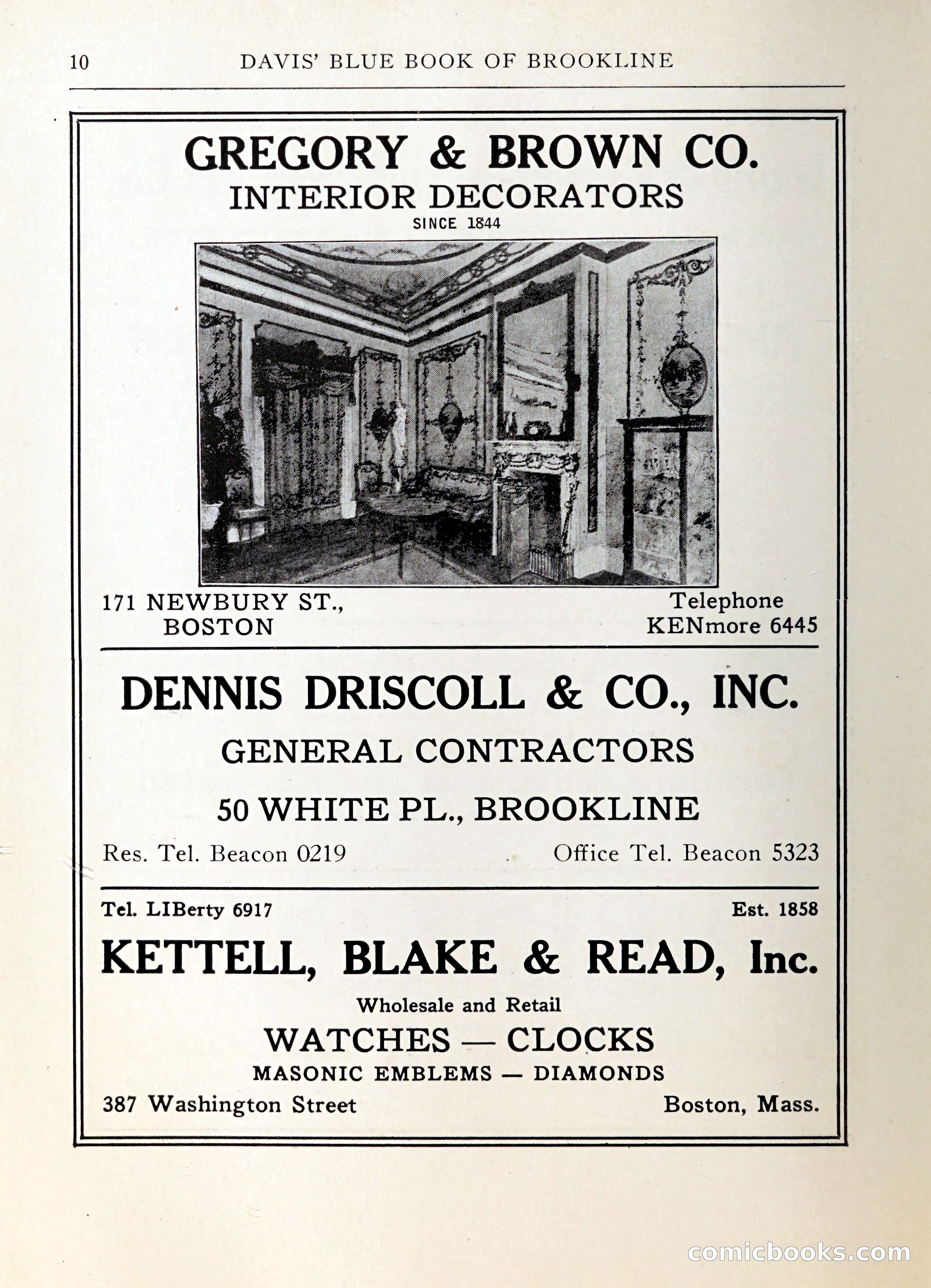 10 DAVIS' BLUE BOOK OF BROOKLINE

GREGORY & BROWN CO.
INTERIOR DECORATORS
SINCE 1844

171 NEWBURY ST., BOSTON

Telephone KENmore 6445

DENNIS DRISCOLL & CO., INC.
GENERAL CONTRACTORS
50 WHITE PL., BROOKLINE

Res. Tel. Beacon 0219

Office Tel. Beacon 5323

Tel. LIBerty 6917

Est. 1858

KETTELL, BLAKE & READ, Inc.
Wholesale and Retail
WATCHES — CLOCKS
MASONIC EMBLEMS — DIAMONDS

387 Washington Street

Boston, Mass.

comicbooks.com